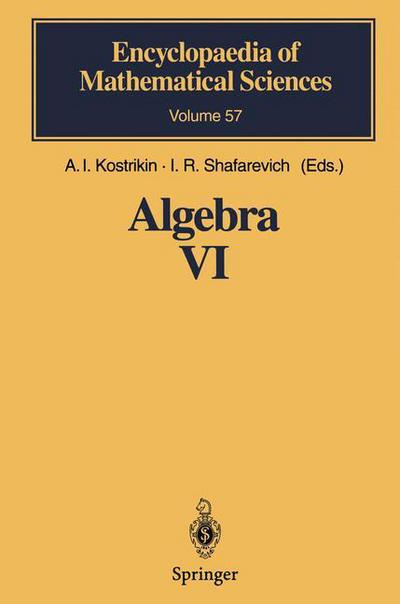 Encyclopaedia of Mathematical Sciences
Volume 57

A. I. Kostrikin · I. R. Shafarevich (Eds.)

Algebra VI

Springer